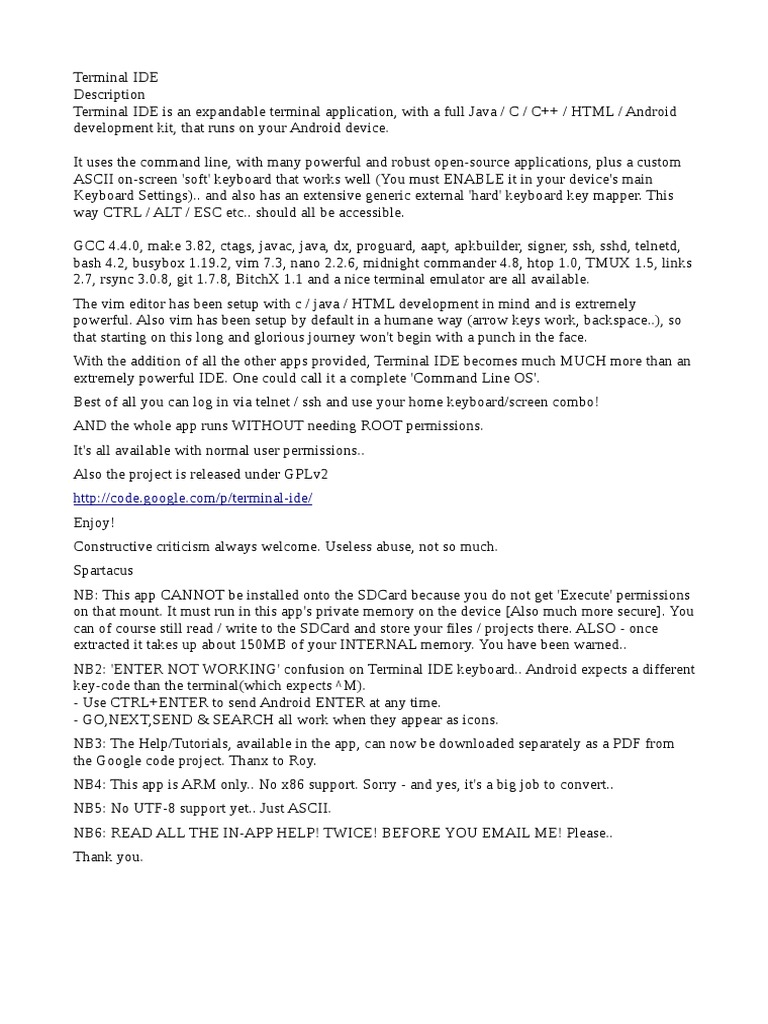 Terminal IDE
Description
Terminal IDE is an expandable terminal application, with a full Java / C / C++ / HTML / Android development kit, that runs on your Android device.

It uses the command line, with many powerful and robust open-source applications, plus a custom ASCII on-screen 'soft' keyboard that works well (You must ENABLE it in your device's main Keyboard Settings).. and also has an extensive generic external 'hard' keyboard key mapper. This way CTRL / ALT / ESC etc.. should all be accessible.

GCC 4.4.0, make 3.82, ctags, javac, java, dx, proguard, aapt, apkbuilder, signer, ssh, sshd, telnetd, bash 4.2, busybox 1.19.2, vim 7.3, nano 2.2.6, midnight commander 4.8, htop 1.0, TMUX 1.5, links 2.7, rsync 3.0.8, git 1.7.8, BitchX 1.1 and a nice terminal emulator are all available.

The vim editor has been setup with c / java / HTML development in mind and is extremely powerful. Also vim has been setup by default in a humane way (arrow keys work, backspace..), so that starting on this long and glorious journey won't begin with a punch in the face.

With the addition of all the other apps provided, Terminal IDE becomes much MUCH more than an extremely powerful IDE. One could call it a complete 'Command Line OS'.

Best of all you can log in via telnet / ssh and use your home keyboard/screen combo!

AND the whole app runs WITHOUT needing ROOT permissions.

It's all available with normal user permissions..

Also the project is released under GPLv2

http://code.google.com/p/terminal-ide/

Enjoy!

Constructive criticism always welcome. Useless abuse, not so much.

Spartacus

NB: This app CANNOT be installed onto the SDCard because you do not get 'Execute' permissions on that mount. It must run in this app's private memory on the device [Also much more secure]. You can of course still read / write to the SDCard and store your files / projects there. ALSO - once extracted it takes up about 150MB of your INTERNAL memory. You have been warned..

NB2: 'ENTER NOT WORKING' confusion on Terminal IDE keyboard.. Android expects a different key-code than the terminal(which expects ^M).
- Use CTRL+ENTER to send Android ENTER at any time.
- GO,NEXT,SEND & SEARCH all work when they appear as icons.

NB3: The Help/Tutorials, available in the app, can now be downloaded separately as a PDF from the Google code project. Thanx to Roy.

NB4: This app is ARM only.. No x86 support. Sorry - and yes, it's a big job to convert..

NB5: No UTF-8 support yet.. Just ASCII.

NB6: READ ALL THE IN-APP HELP! TWICE! BEFORE YOU EMAIL ME! Please..

Thank you.